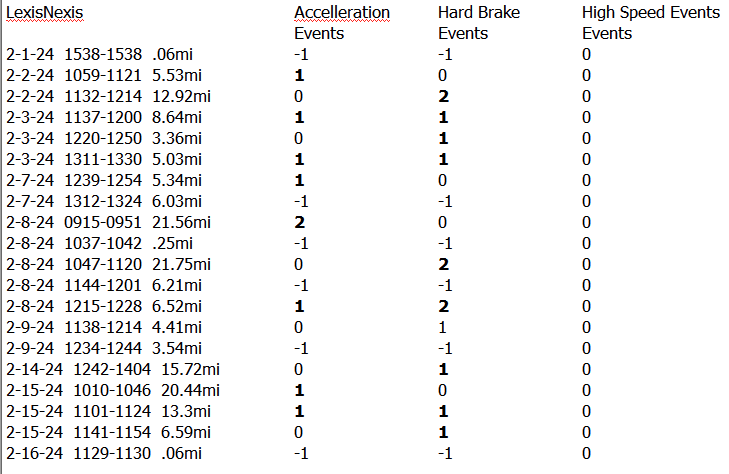 | LexisNexis | Accelleration Events | Hard Brake Events | High Speed Events Events |
|---|---|---|---|
| 2-1-24 1538-1538 .06mi | -1 | -1 | 0 |
| 2-2-24 1059-1121 5.53mi | 1 | 0 | 0 |
| 2-2-24 1132-1214 12.92mi | 0 | 2 | 0 |
| 2-3-24 1137-1200 8.64mi | 1 | 1 | 0 |
| 2-3-24 1220-1250 3.36mi | 0 | 1 | 0 |
| 2-3-24 1311-1330 5.03mi | 1 | 1 | 0 |
| 2-7-24 1239-1254 5.34mi | 1 | 0 | 0 |
| 2-7-24 1312-1324 6.03mi | -1 | -1 | 0 |
| 2-8-24 0915-0951 21.56mi | 2 | 0 | 0 |
| 2-8-24 1037-1042 .25mi | -1 | -1 | 0 |
| 2-8-24 1047-1120 21.75mi | 0 | 2 | 0 |
| 2-8-24 1144-1201 6.21mi | -1 | -1 | 0 |
| 2-8-24 1215-1228 6.52mi | 1 | 2 | 0 |
| 2-9-24 1138-1214 4.41mi | 0 | 1 | 0 |
| 2-9-24 1234-1244 3.54mi | -1 | -1 | 0 |
| 2-14-24 1242-1404 15.72mi | 0 | 1 | 0 |
| 2-15-24 1010-1046 20.44mi | 1 | 0 | 0 |
| 2-15-24 1101-1124 13.3mi | 1 | 1 | 0 |
| 2-15-24 1141-1154 6.59mi | 0 | 1 | 0 |
| 2-16-24 1129-1130 .06mi | -1 | -1 | 0 |